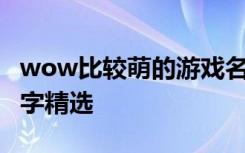 wow比较萌的游戏名字精选